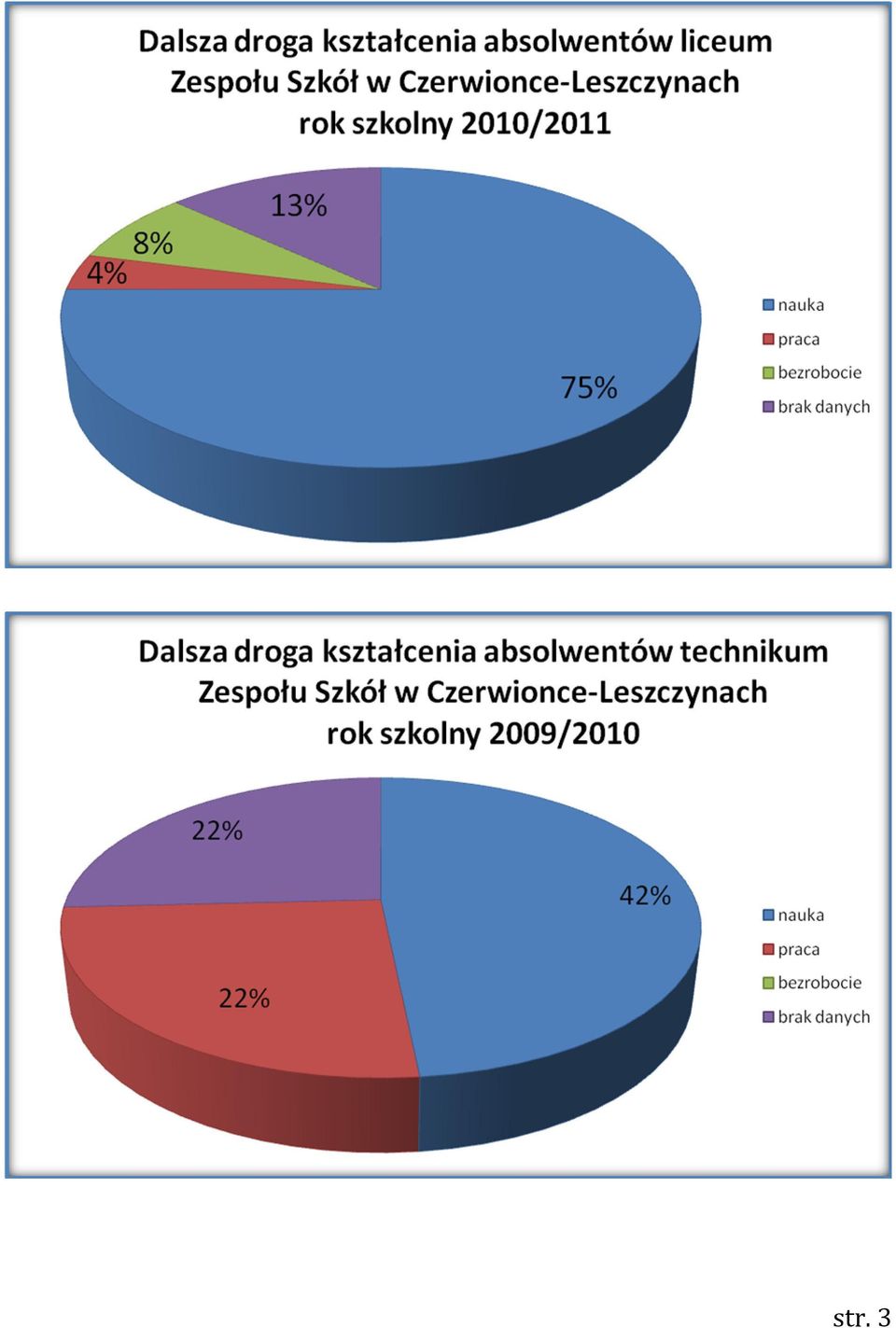 Dalsza droga kształcenia absolwentów liceum Zespołu Szkół w Czerwionce-Leszczynach rok szkolny 2010/2011

13%
8%
4%
75%

nauka
praca
bezrobocie
brak danych

Dalsza droga kształcenia absolwentów technikum Zespołu Szkół w Czerwionce-Leszczynach rok szkolny 2009/2010

22%
42%
22%

nauka
praca
bezrobocie
brak danych

str. 3